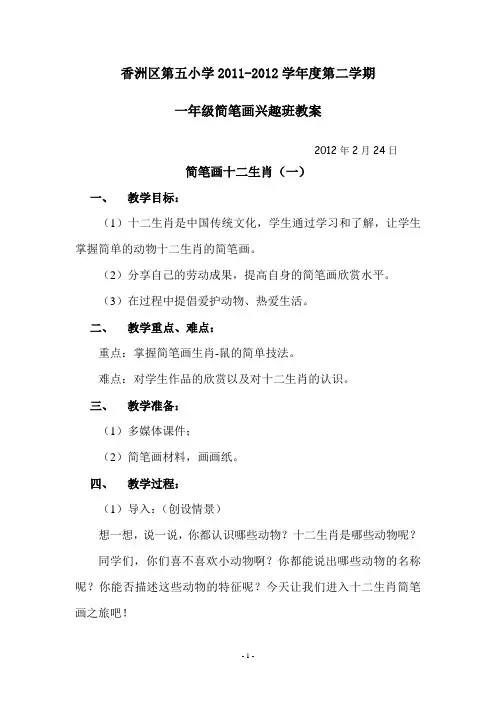 香洲区第五小学 2011-2012 学年度第二学期

一年级简笔画兴趣班教案

2012 年 2 月 24 日

简笔画十二生肖（一）

一、　教学目标：

（1）十二生肖是中国传统文化，学生通过学习和了解，让学生掌握简单的动物十二生肖的简笔画。

（2）分享自己的劳动成果，提高自身的简笔画欣赏水平。

（3）在过程中提倡爱护动物、热爱生活。

二、　教学重点、难点：

重点：掌握简笔画生肖-鼠的简单技法。

难点：对学生作品的欣赏以及对十二生肖的认识。

三、　教学准备：

（1）多媒体课件；

（2）简笔画材料，画画纸。

四、　教学过程：

（1）导入：（创设情景）

想一想，说一说，你都认识哪些动物？十二生肖是哪些动物呢？

同学们，你们喜不喜欢小动物啊？你都能说出哪些动物的名称呢？你能否描述这些动物的特征呢？今天让我们进入十二生肖简笔画之旅吧！

- 1 -